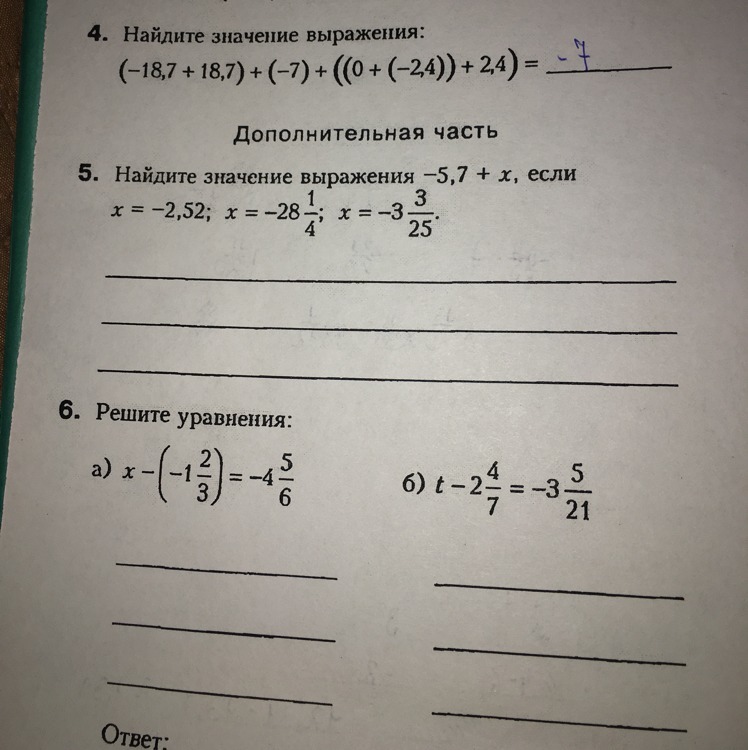 4. Найдите значение выражения:
$(-18,7 + 18,7) + (-7) + ((0 + (-2,4)) + 2,4) =$ -7

Дополнительная часть

5. Найдите значение выражения $-5,7 + x$, если $x = -2,52$; $x = -28\frac{1}{4}$; $x = -3\frac{3}{25}$.

6. Решите уравнения:

а) $x - \left(-1\frac{2}{3}\right) = -4\frac{5}{6}$

б) $t - 2\frac{4}{7} = -3\frac{5}{21}$

Ответ: